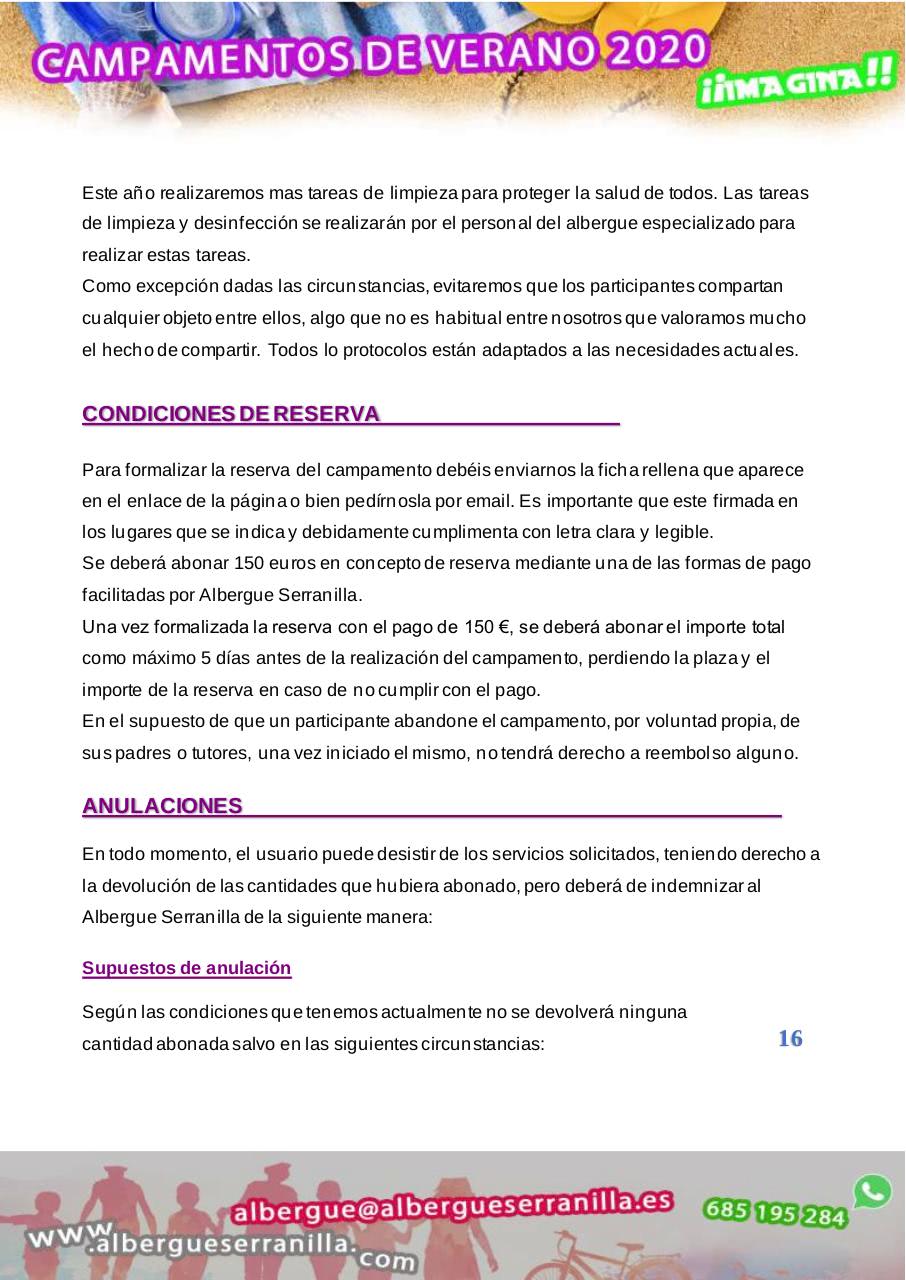 CAMPAMENTOS DE VERANO 2020
¡¡IMAGINA!!

Este año realizaremos mas tareas de limpieza para proteger la salud de todos. Las tareas de limpieza y desinfección se realizarán por el personal del albergue especializado para realizar estas tareas.
Como excepción dadas las circunstancias, evitaremos que los participantes compartan cualquier objeto entre ellos, algo que no es habitual entre nosotros que valoramos mucho el hecho de compartir. Todos lo protocolos están adaptados a las necesidades actuales.

CONDICIONES DE RESERVA

Para formalizar la reserva del campamento debéis enviarnos la ficha rellena que aparece en el enlace de la página o bien pedírnosla por email. Es importante que este firmada en los lugares que se indica y debidamente cumplimenta con letra clara y legible.
Se deberá abonar 150 euros en concepto de reserva mediante una de las formas de pago facilitadas por Albergue Serranilla.
Una vez formalizada la reserva con el pago de 150 €, se deberá abonar el importe total como máximo 5 días antes de la realización del campamento, perdiendo la plaza y el importe de la reserva en caso de no cumplir con el pago.
En el supuesto de que un participante abandone el campamento, por voluntad propia, de sus padres o tutores, una vez iniciado el mismo, no tendrá derecho a reembolso alguno.

ANULACIONES

En todo momento, el usuario puede desistir de los servicios solicitados, teniendo derecho a la devolución de las cantidades que hubiera abonado, pero deberá de indemnizar al Albergue Serranilla de la siguiente manera:

Supuestos de anulación

Según las condiciones que tenemos actualmente no se devolverá ninguna cantidad abonada salvo en las siguientes circunstancias:

16

albergue@albergueserranilla.es
685 195 284
www.albergueserranilla.com